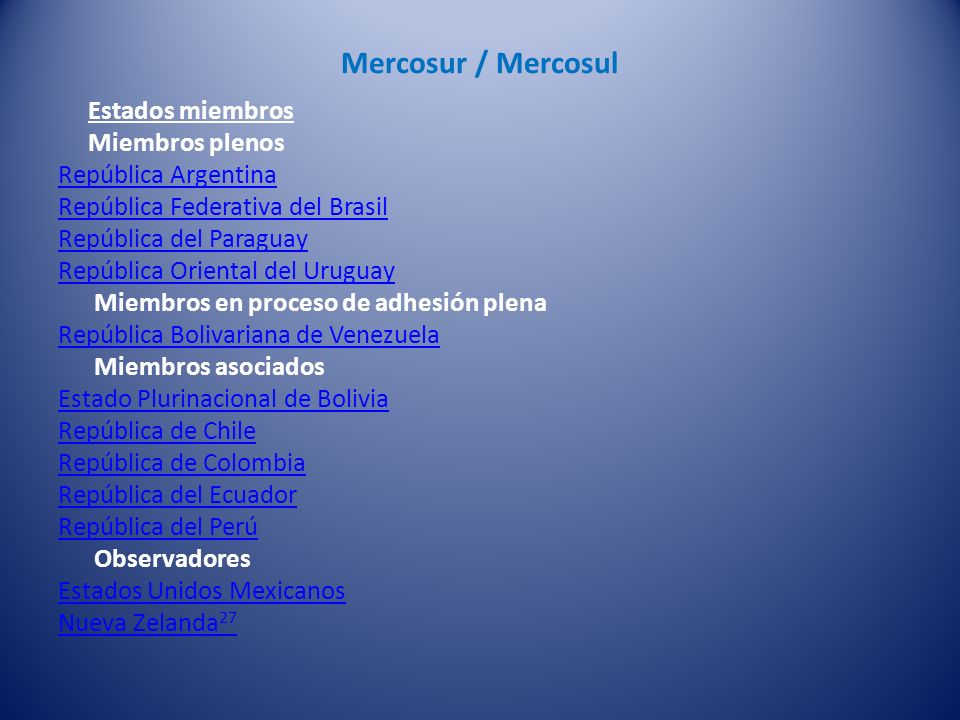 Mercosur / Mercosul

Estados miembros
Miembros plenos
República Argentina
República Federativa del Brasil
República del Paraguay
República Oriental del Uruguay
Miembros en proceso de adhesión plena
República Bolivariana de Venezuela
Miembros asociados
Estado Plurinacional de Bolivia
República de Chile
República de Colombia
República del Ecuador
República del Perú
Observadores
Estados Unidos Mexicanos
Nueva Zelanda$^{27}$